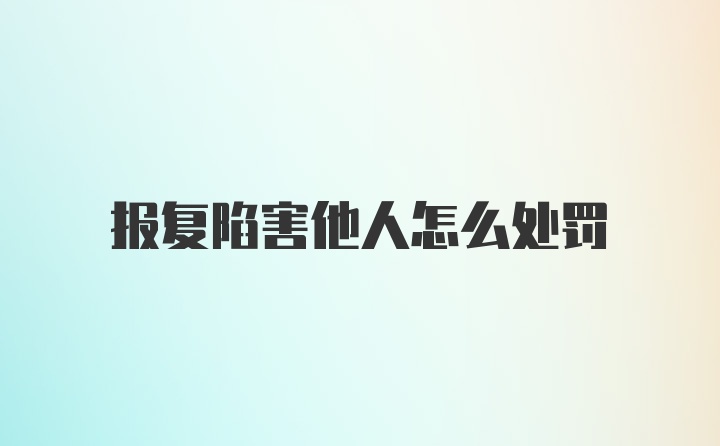 报复陷害他人怎么处罚